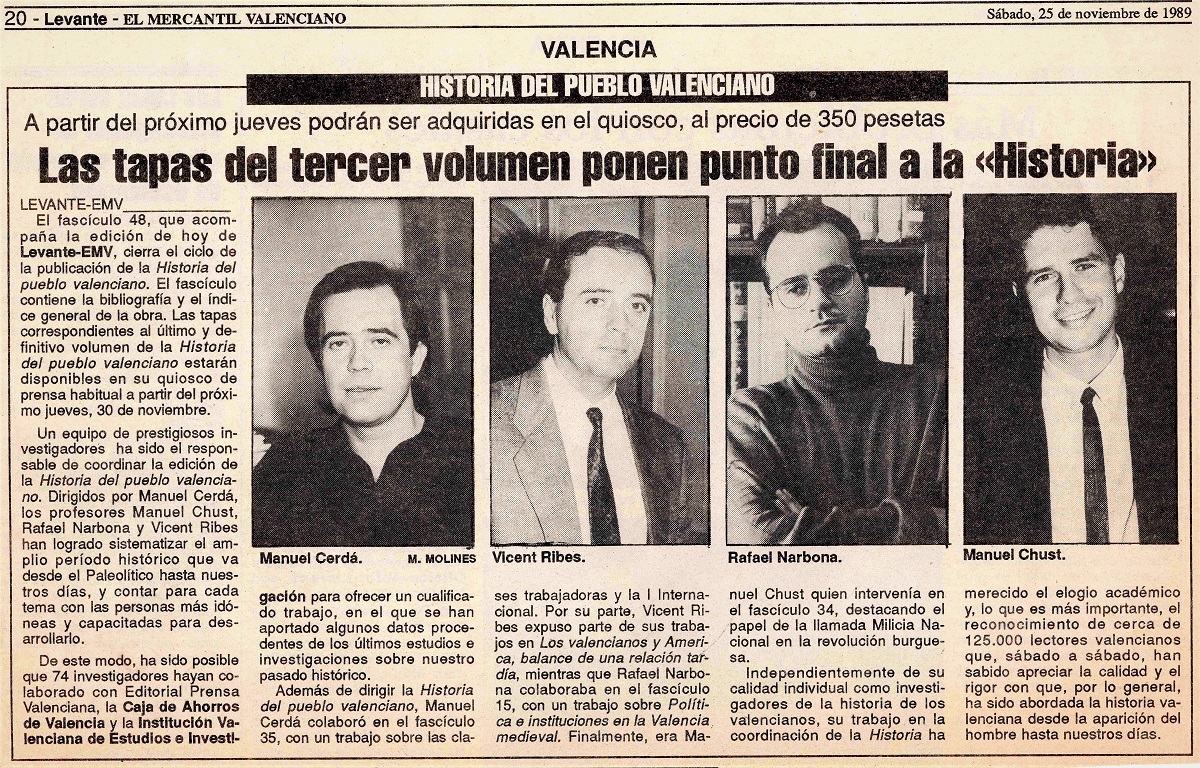 20 - Levante - EL MERCANTIL VALENCIANO

Sábado, 25 de noviembre de 1989

VALENCIA

HISTORIA DEL PUEBLO VALENCIANO

A partir del próximo jueves podrán ser adquiridas en el quiosco, al precio de 350 pesetas

Las tapas del tercer volumen ponen punto final a la «Historia»

LEVANTE-EMV

El fascículo 48, que acompaña la edición de hoy de Levante-EMV, cierra el ciclo de la publicación de la Historia del pueblo valenciano. El fascículo contiene la bibliografía y el índice general de la obra. Las tapas correspondientes al último y definitivo volumen de la Historia del pueblo valenciano estarán disponibles en su quiosco de prensa habitual a partir del próximo jueves, 30 de noviembre.

Un equipo de prestigiosos investigadores ha sido el responsable de coordinar la edición de la Historia del pueblo valenciano. Dirigidos por Manuel Cerdá, los profesores Manuel Chust, Rafael Narbona y Vicent Ribes han logrado sistematizar el amplio período histórico que va desde el Paleolítico hasta nuestros días, y contar para cada tema con las personas más idóneas y capacitadas para desarrollarlo.

De este modo, ha sido posible que 74 investigadores hayan colaborado con Editorial Prensa Valenciana, la Caja de Ahorros de Valencia y la Institución Valenciana de Estudios e Investigación para ofrecer un cualificado trabajo, en el que se han aportado algunos datos procedentes de los últimos estudios e investigaciones sobre nuestro pasado histórico.

Además de dirigir la Historia del pueblo valenciano, Manuel Cerdá colaboró en el fascículo 35, con un trabajo sobre las clases trabajadoras y la I Internacional. Por su parte, Vicent Ribes expuso parte de sus trabajos en Los valencianos y America, balance de una relación tardía, mientras que Rafael Narbona colaboraba en el fascículo 15, con un trabajo sobre Política e instituciones en la Valencia medieval. Finalmente, era Manuel Chust quien intervenía en el fascículo 34, destacando el papel de la llamada Milicia Nacional en la revolución burguesa.

Independientemente de su calidad individual como investigadores de la historia de los valencianos, su trabajo en la coordinación de la Historia ha merecido el elogio académico y, lo que es más importante, el reconocimiento de cerca de 125.000 lectores valencianos que, sábado a sábado, han sabido apreciar la calidad y el rigor con que, por lo general, ha sido abordada la historia valenciana desde la aparición del hombre hasta nuestros días.

Manuel Cerdá.

M. MOLINES

Vicent Ribes.

Rafael Narbona.

Manuel Chust.